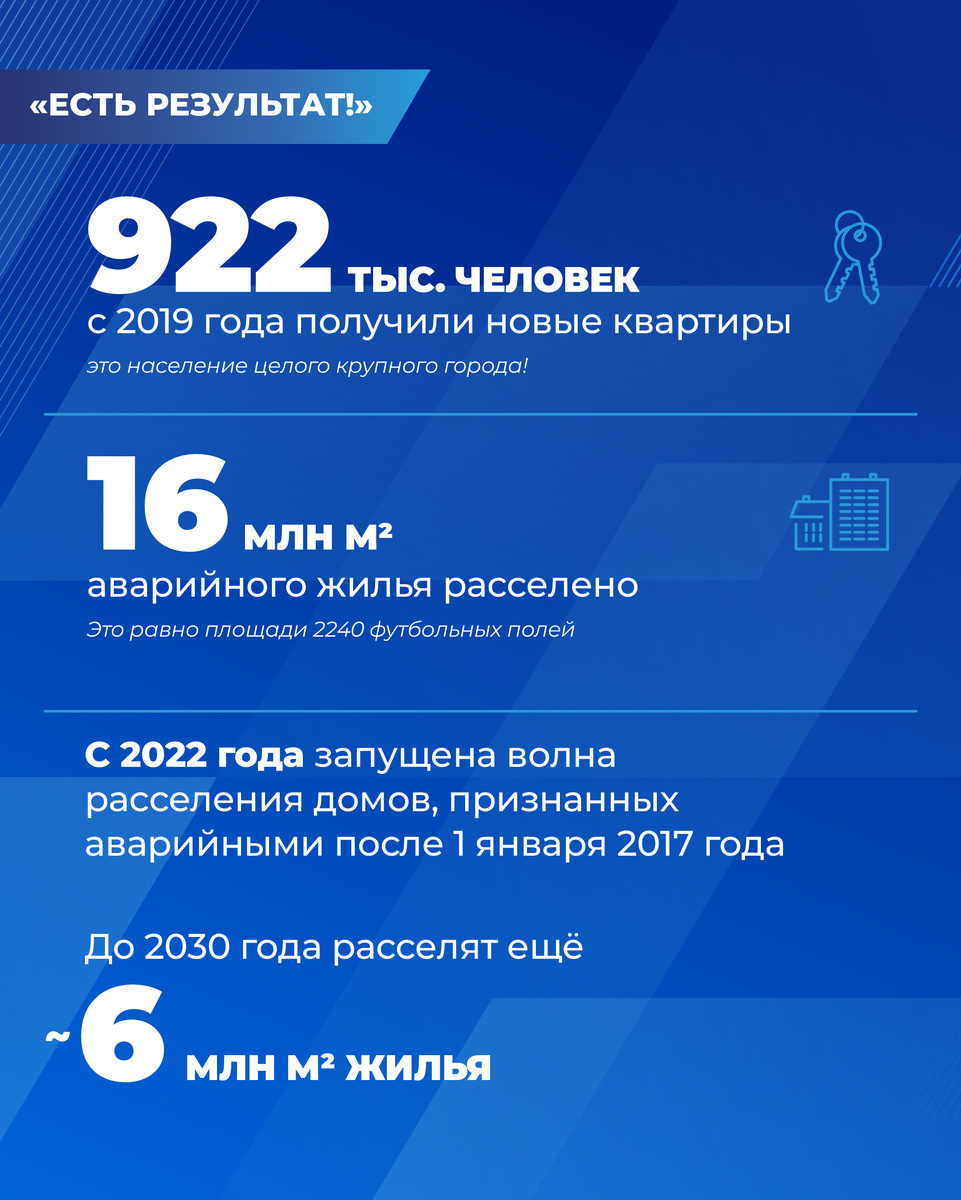 «ЕСТЬ РЕЗУЛЬТАТ!»

922 ТЫС. ЧЕЛОВЕК
с 2019 года получили новые квартиры
это население целого крупного города!

16 МЛН М²
аварийного жилья расселено
Это равно площади 2240 футбольных полей

С 2022 года запущена волна расселения домов, признанных аварийными после 1 января 2017 года

До 2030 года расселят ещё
~6 МЛН М² ЖИЛЬЯ